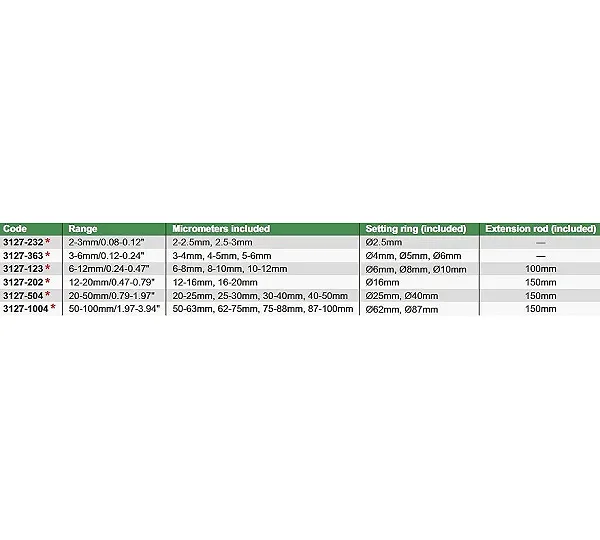 | Code | Range | Micrometers included | Setting ring (included) | Extension rod (included) |
|---|---|---|---|---|
| 3127-232 * | 2-3mm/0.08-0.12" | 2-2.5mm, 2.5-3mm | Ø2.5mm | — |
| 3127-363 * | 3-6mm/0.12-0.24" | 3-4mm, 4-5mm, 5-6mm | Ø4mm, Ø5mm, Ø6mm | — |
| 3127-123 * | 6-12mm/0.24-0.47" | 6-8mm, 8-10mm, 10-12mm | Ø6mm, Ø8mm, Ø10mm | 100mm |
| 3127-202 * | 12-20mm/0.47-0.79" | 12-16mm, 16-20mm | Ø16mm | 150mm |
| 3127-504 * | 20-50mm/0.79-1.97" | 20-25mm, 25-30mm, 30-40mm, 40-50mm | Ø25mm, Ø40mm | 150mm |
| 3127-1004 * | 50-100mm/1.97-3.94" | 50-63mm, 62-75mm, 75-88mm, 87-100mm | Ø62mm, Ø87mm | 150mm |